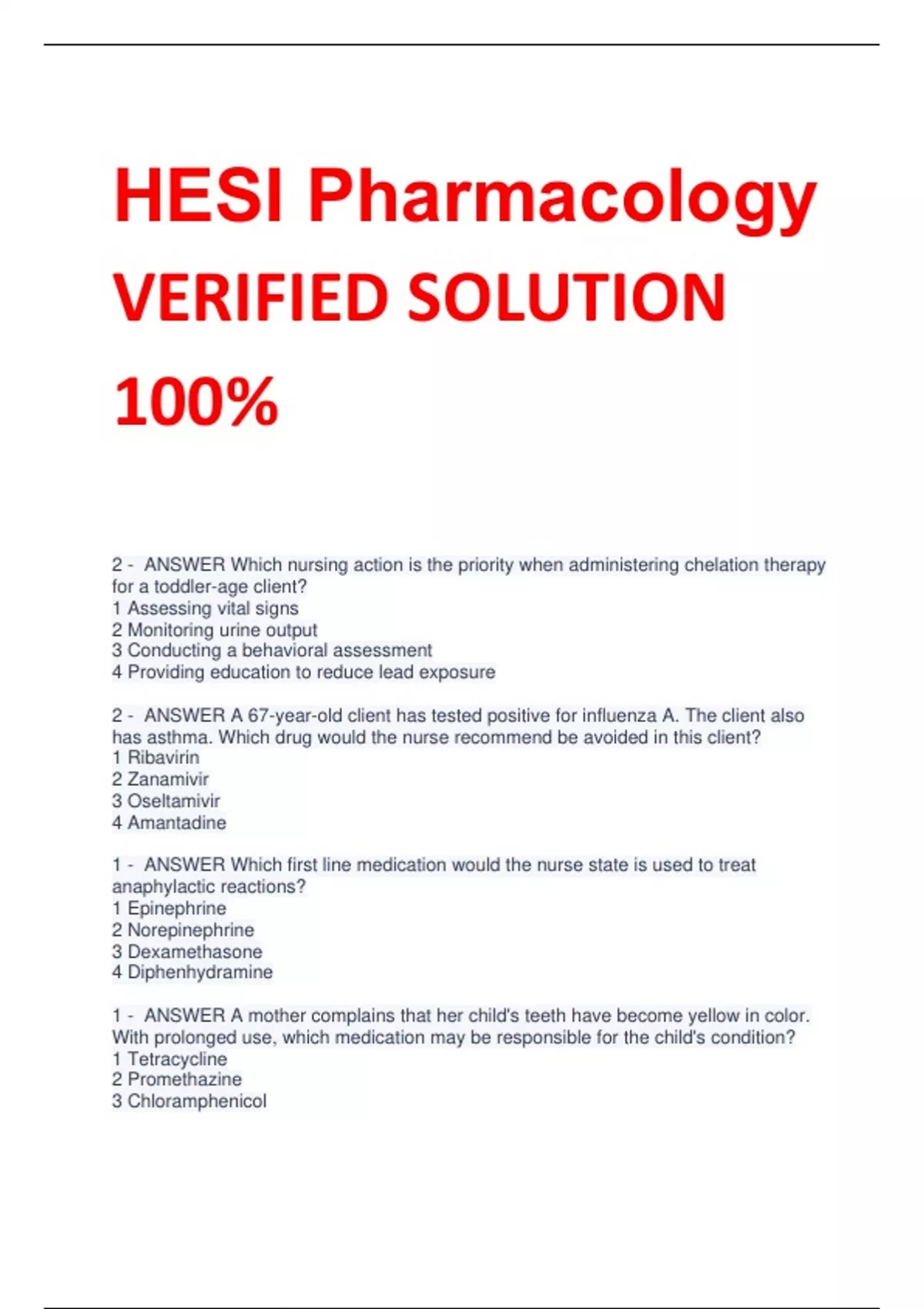 HESI Pharmacology VERIFIED SOLUTION 100%

2 - ANSWER Which nursing action is the priority when administering chelation therapy for a toddler-age client?
1 Assessing vital signs
2 Monitoring urine output
3 Conducting a behavioral assessment
4 Providing education to reduce lead exposure

2 - ANSWER A 67-year-old client has tested positive for influenza A. The client also has asthma. Which drug would the nurse recommend be avoided in this client?
1 Ribavirin
2 Zanamivir
3 Oseltamivir
4 Amantadine

1 - ANSWER Which first line medication would the nurse state is used to treat anaphylactic reactions?
1 Epinephrine
2 Norepinephrine
3 Dexamethasone
4 Diphenhydramine

1 - ANSWER A mother complains that her child's teeth have become yellow in color. With prolonged use, which medication may be responsible for the child's condition?
1 Tetracycline
2 Promethazine
3 Chloramphenicol